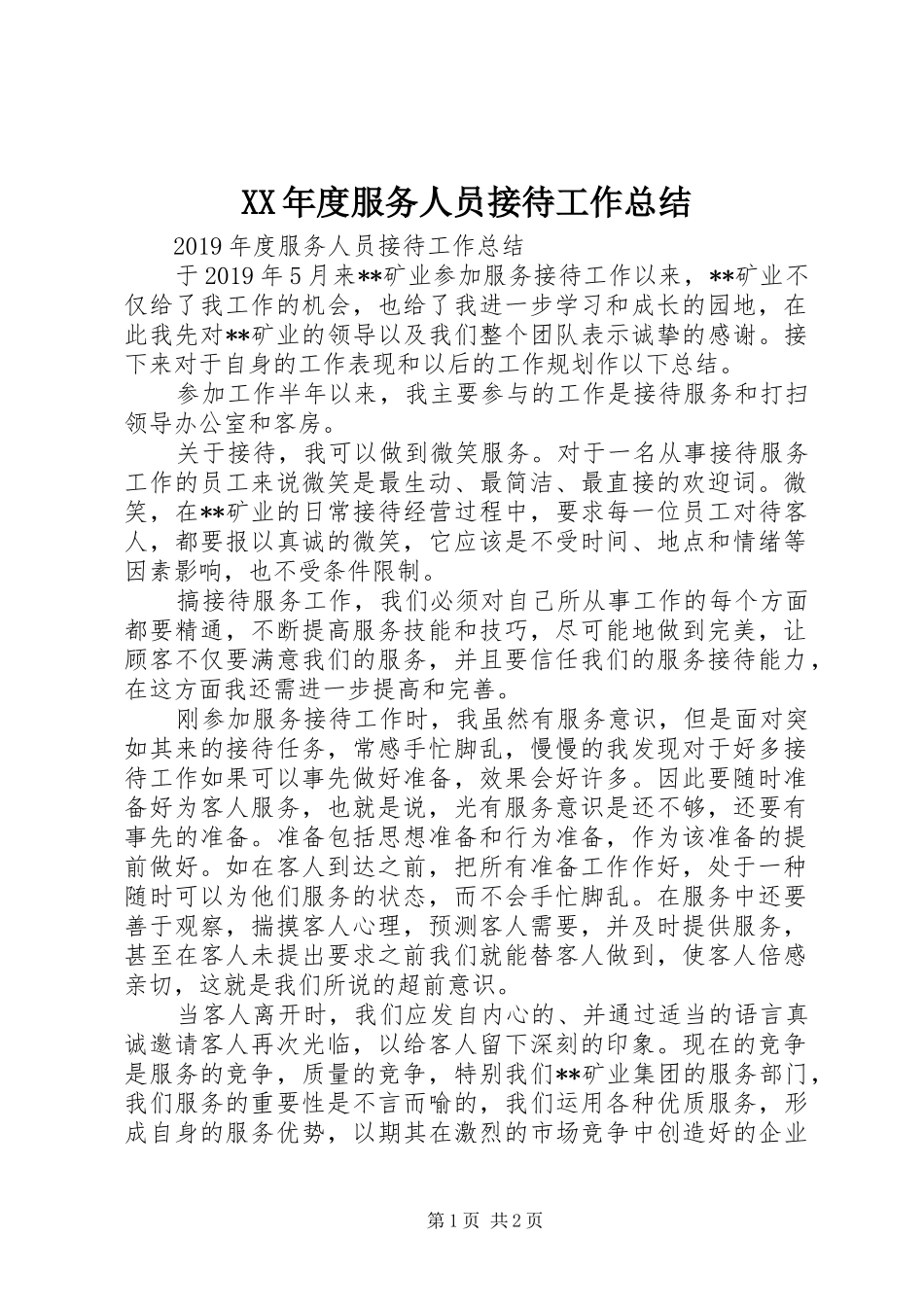 XX年度服务人员接待工作总结

2019年度服务人员接待工作总结

于2019年5月来**矿业参加服务接待工作以来，**矿业不仅给了我工作的机会，也给了我进一步学习和成长的园地，在此我先对**矿业的领导以及我们整个团队表示诚挚的感谢。接下来对于自身的工作表现和以后的工作规划作以下总结。

参加工作半年以来，我主要参与的工作是接待服务和打扫领导办公室和客房。

关于接待，我可以做到微笑服务。对于一名从事接待服务工作的员工来说微笑是最生动、最简洁、最直接的欢迎词。微笑，在**矿业的日常接待经营过程中，要求每一位员工对待客人，都要报以真诚的微笑，它应该是不受时间、地点和情绪等因素影响，也不受条件限制。

搞接待服务工作，我们必须对自己所从事工作的每个方面都要精通，不断提高服务技能和技巧，尽可能地做到完美，让顾客不仅要满意我们的服务，并且要信任我们的服务接待能力，在这方面我还需进一步提高和完善。

刚参加服务接待工作时，我虽然有服务意识，但是面对突如其来的接待任务，常感手忙脚乱，慢慢的我发现对于好多接待工作如果可以事先做好准备，效果会好许多。因此要随时准备好为客人服务，也就是说，光有服务意识是还不够，还要有事先的准备。准备包括思想准备和行为准备，作为该准备的提前做好。如在客人到达之前，把所有准备工作作好，处于一种随时可以为他们服务的状态，而不会手忙脚乱。在服务中还要善于观察，揣摸客人心理，预测客人需要，并及时提供服务，甚至在客人未提出要求之前我们就能替客人做到，使客人倍感亲切，这就是我们所说的超前意识。

当客人离开时，我们应发自内心的、并通过适当的语言真诚邀请客人再次光临，以给客人留下深刻的印象。现在的竞争是服务的竞争，质量的竞争，特别我们**矿业集团的服务部门，我们服务的重要性是不言而喻的，我们运用各种优质服务，形成自身的服务优势，以期其在激烈的市场竞争中创造好的企业

第1页 共2页